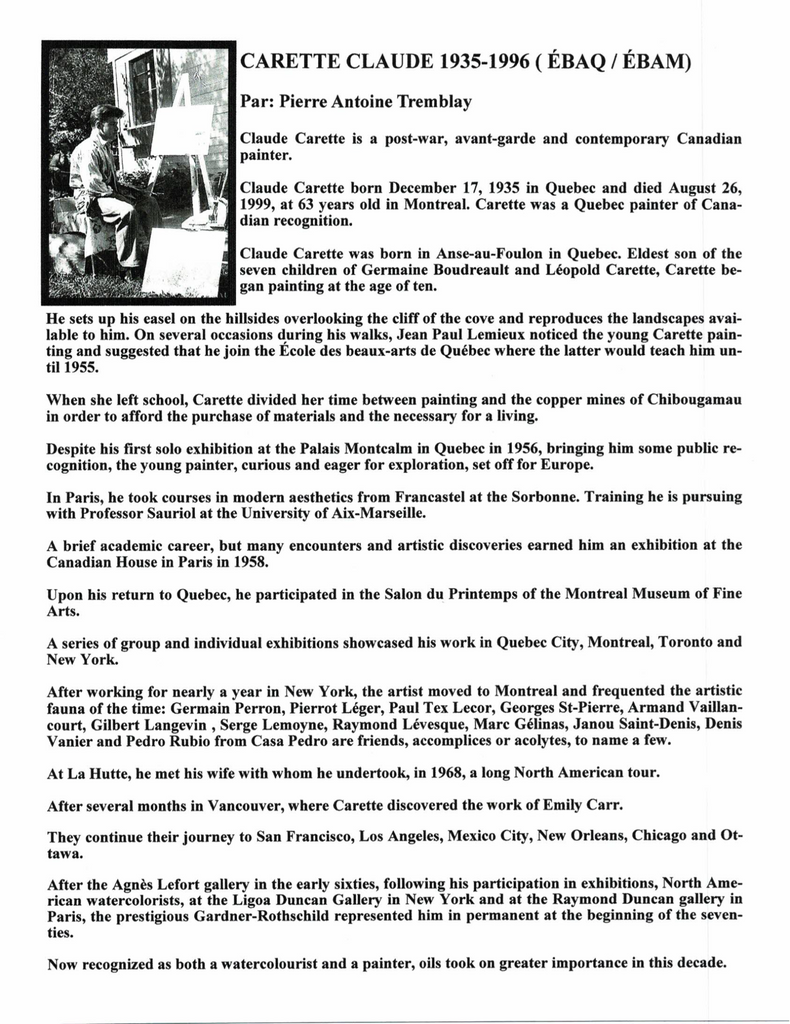 CARETTE CLAUDE 1935-1996 ( ÉBAQ / ÉBAM)

Par: Pierre Antoine Tremblay

Claude Carette is a post-war, avant-garde and contemporary Canadian painter.

Claude Carette born December 17, 1935 in Quebec and died August 26, 1999, at 63 years old in Montreal. Carette was a Quebec painter of Canadian recognition.

Claude Carette was born in Anse-au-Foulon in Quebec. Eldest son of the seven children of Germaine Boudreault and Léopold Carette, Carette began painting at the age of ten.

He sets up his easel on the hillsides overlooking the cliff of the cove and reproduces the landscapes available to him. On several occasions during his walks, Jean Paul Lemieux noticed the young Carette painting and suggested that he join the École des beaux-arts de Québec where the latter would teach him until 1955.

When she left school, Carette divided her time between painting and the copper mines of Chibougamau in order to afford the purchase of materials and the necessary for a living.

Despite his first solo exhibition at the Palais Montcalm in Quebec in 1956, bringing him some public recognition, the young painter, curious and eager for exploration, set off for Europe.

In Paris, he took courses in modern aesthetics from Francastel at the Sorbonne. Training he is pursuing with Professor Sauriol at the University of Aix-Marseille.

A brief academic career, but many encounters and artistic discoveries earned him an exhibition at the Canadian House in Paris in 1958.

Upon his return to Quebec, he participated in the Salon du Printemps of the Montreal Museum of Fine Arts.

A series of group and individual exhibitions showcased his work in Quebec City, Montreal, Toronto and New York.

After working for nearly a year in New York, the artist moved to Montreal and frequented the artistic fauna of the time: Germain Perron, Pierrot Léger, Paul Tex Lecor, Georges St-Pierre, Armand Vaillancourt, Gilbert Langevin , Serge Lemoyne, Raymond Lévesque, Marc Gélinas, Janou Saint-Denis, Denis Vanier and Pedro Rubio from Casa Pedro are friends, accomplices or acolytes, to name a few.

At La Hutte, he met his wife with whom he undertook, in 1968, a long North American tour.

After several months in Vancouver, where Carette discovered the work of Emily Carr.

They continue their journey to San Francisco, Los Angeles, Mexico City, New Orleans, Chicago and Ottawa.

After the Agnès Lefort gallery in the early sixties, following his participation in exhibitions, North American watercolorists, at the Ligoa Duncan Gallery in New York and at the Raymond Duncan gallery in Paris, the prestigious Gardner-Rothschild represented him in permanent at the beginning of the seventies.

Now recognized as both a watercolourist and a painter, oils took on greater importance in this decade.